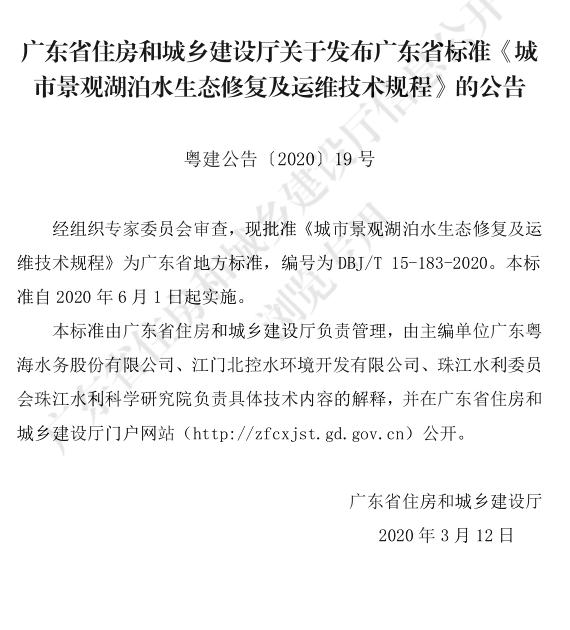 广东省住房和城乡建设厅关于发布广东省标准《城市景观湖泊水生态修复及运维技术规程》的公告

粤建公告〔2020〕19 号

经组织专家委员会审查，现批准《城市景观湖泊水生态修复及运维技术规程》为广东省地方标准，编号为 DBJ/T 15-183-2020。本标准自 2020 年 6 月 1 日起实施。

本标准由广东省住房和城乡建设厅负责管理，由主编单位广东粤海水务股份有限公司、江门北控水环境开发有限公司、珠江水利委员会珠江水利科学研究院负责具体技术内容的解释，并在广东省住房和城乡建设厅门户网站（http://zfcxjst.gd.gov.cn）公开。

广东省住房和城乡建设厅

2020 年 3 月 12 日

广东省住房和城乡建设厅信息公开 浏览专用